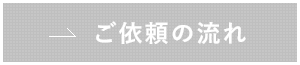 ご依頼の流れ